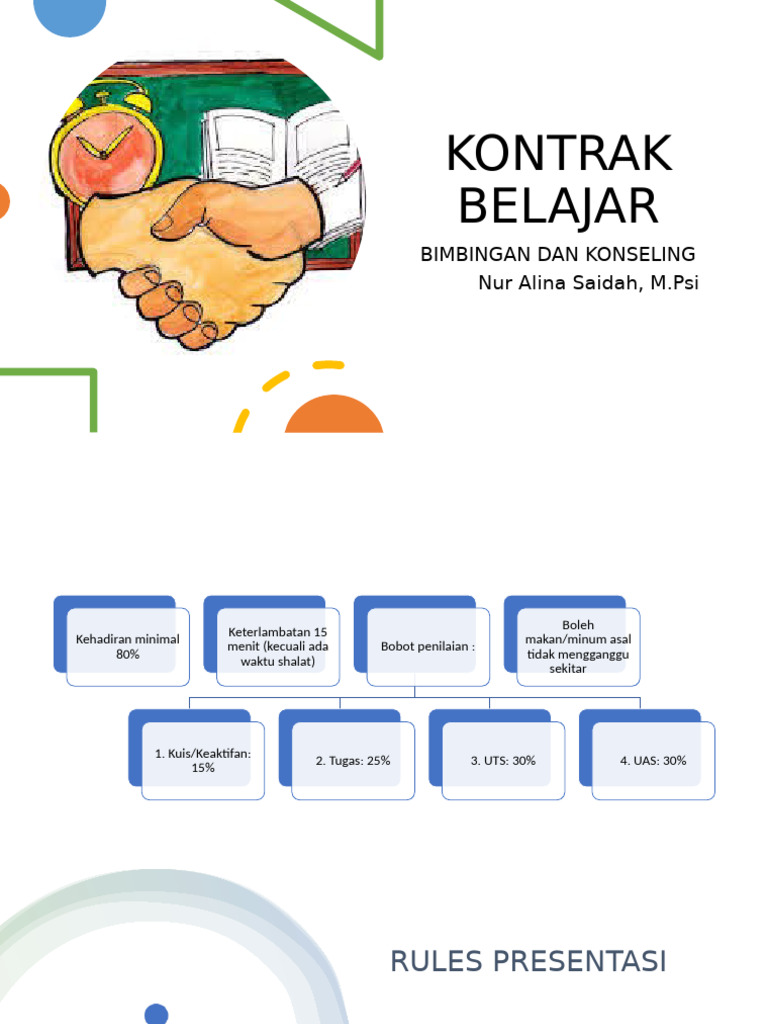 KONTRAK BELAJAR

BIMBINGAN DAN KONSELING
Nur Alina Saidah, M.Psi

Kehadiran minimal 80%

Keterlambatan 15 menit (kecuali ada waktu shalat)

Bobot penilaian :

Boleh makan/minum asal tidak mengganggu sekitar

1. Kuis/Keaktifan: 15%

2. Tugas: 25%

3. UTS: 30%

4. UAS: 30%

RULES PRESENTASI